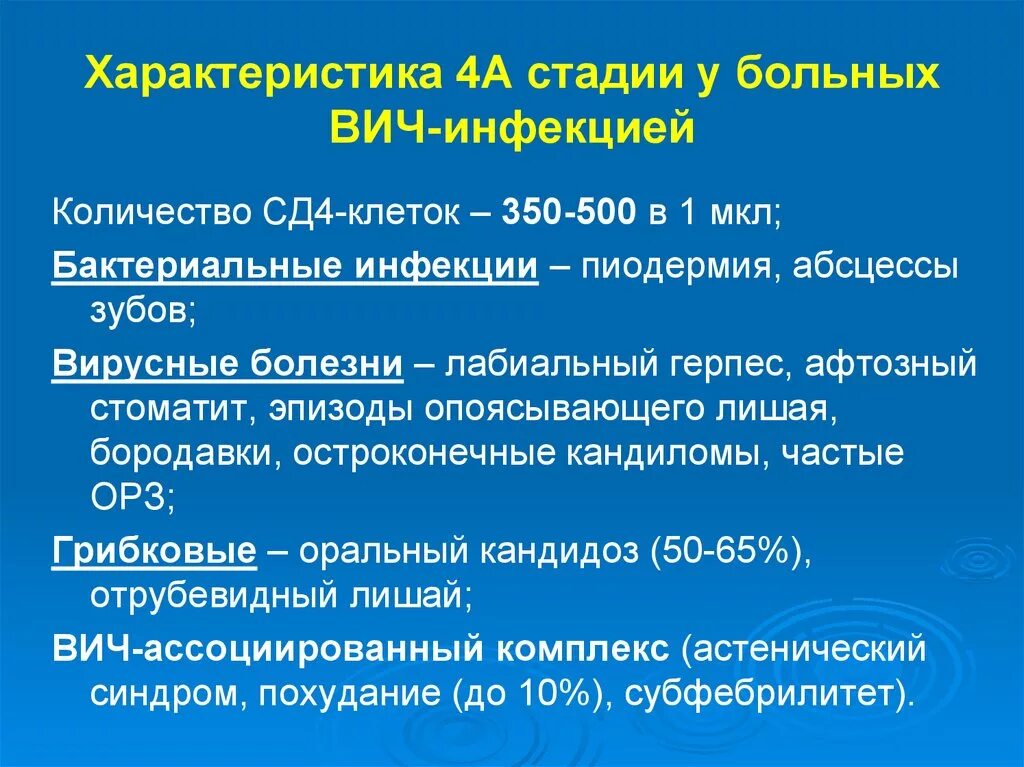 Характеристика 4А стадии у больных ВИЧ-инфекцией

Количество СД4-клеток – 350-500 в 1 мкл;

Бактериальные инфекции – пиодермия, абсцессы зубов;

Вирусные болезни – лабиальный герпес, афтозный стоматит, эпизоды опоясывающего лишая, бородавки, остроконечные кандиломы, частые ОРЗ;

Грибковые – оральный кандидоз (50-65%), отрубевидный лишай;

ВИЧ-ассоциированный комплекс (астенический синдром, похудание (до 10%), субфебрилитет).